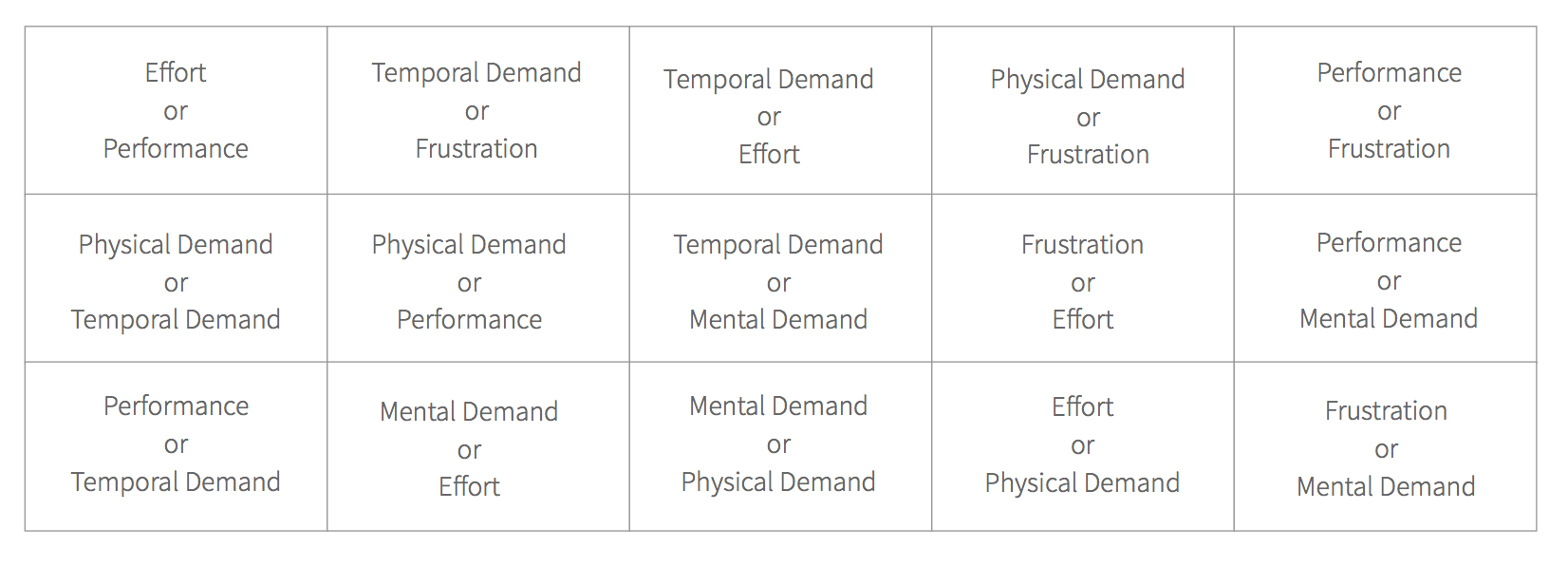 | Effort or Performance | Temporal Demand or Frustration | Temporal Demand or Effort | Physical Demand or Frustration | Performance or Frustration |
|---|---|---|---|---|
| Physical Demand or Temporal Demand | Physical Demand or Performance | Temporal Demand or Mental Demand | Frustration or Effort | Performance or Mental Demand |
| Performance or Temporal Demand | Mental Demand or Effort | Mental Demand or Physical Demand | Effort or Physical Demand | Frustration or Mental Demand |